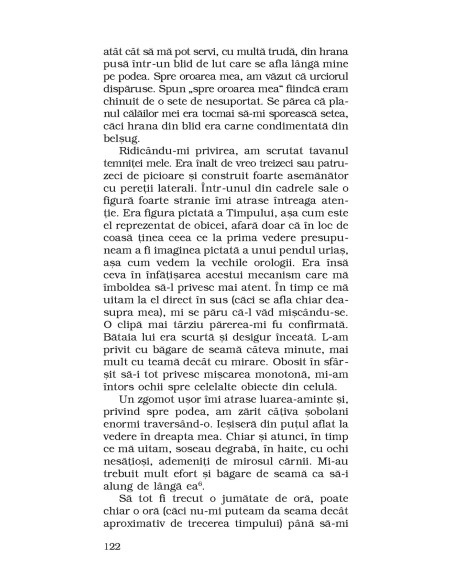 atât cât să mă pot servi, cu multă trudă, din hrana pusă într-un blid de lut care se afla lângă mine pe podea. Spre oroarea mea, am văzut că urciorul dispăruse. Spun „spre oroarea mea" fiindcă eram chinuit de o sete de nesuportat. Se părea că planul călăilor mei era tocmai să-mi sporească setea, căci hrana din blid era carne condimentată din belșug.

Ridicându-mi privirea, am scrutat tavanul temniței mele. Era înalt de vreo treizeci sau patruzeci de picioare și construit foarte asemănător cu pereții laterali. Într-unul din cadrele sale o figură foarte stranie îmi atrase întreaga atenție. Era figura pictată a Timpului, așa cum este el reprezentat de obicei, afară doar că în loc de coasă ținea ceea ce la prima vedere presupuneam a fi imaginea pictată a unui pendul uriaș, așa cum vedem la vechile orologii. Era însă ceva în înfățișarea acestui mecanism care mă îmboldea să-l privesc mai atent. În timp ce mă uitam la el direct în sus (căci se afla chiar deasupra mea), mi se păru că-l văd mișcându-se. O clipă mai târziu părerea-mi fu confirmată. Bătaia lui era scurtă și desigur înceată. L-am privit cu băgare de seamă câteva minute, mai mult cu teamă decât cu mirare. Obosit în sfârșit să-i tot privesc mișcarea monotonă, mi-am întors ochii spre celelalte obiecte din celulă.

Un zgomot ușor îmi atrase luarea-aminte și, privind spre podea, am zărit câțiva șobolani enormi traversând-o. Ieșiseră din puțul aflat la vedere în dreapta mea. Chiar și atunci, în timp ce mă uitam, soseau degrabă, în haite, cu ochi nesățioși, ademeniți de mirosul cărnii. Mi-au trebuit mult efort și băgare de seamă ca să-i alung de lângă ea$^6$.

Să tot fi trecut o jumătate de oră, poate chiar o oră (căci nu-mi puteam da seama decât aproximativ de trecerea timpului) până să-mi

122